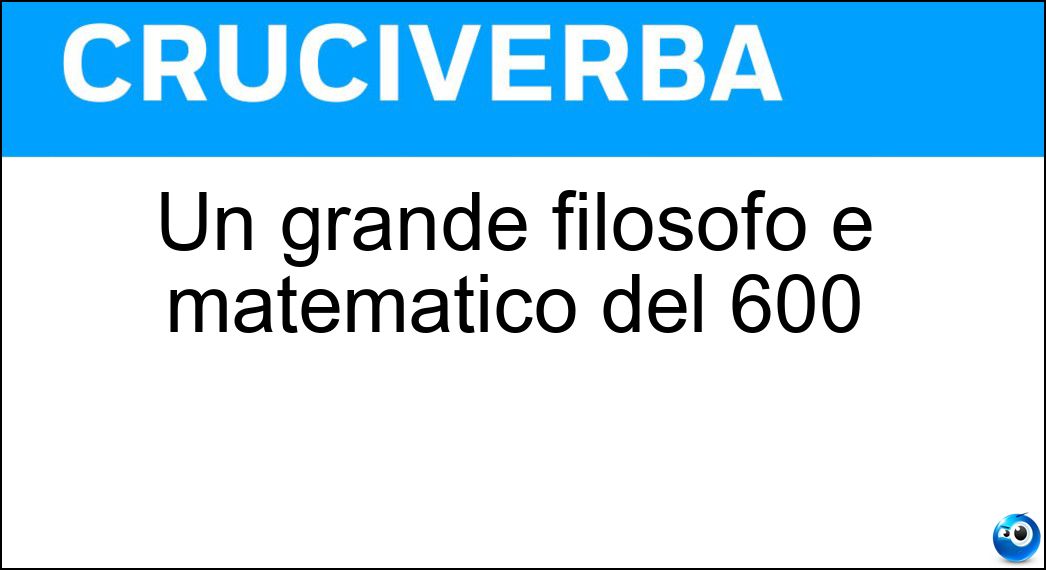 CRUCIVERBA

Un grande filosofo e matematico del 600